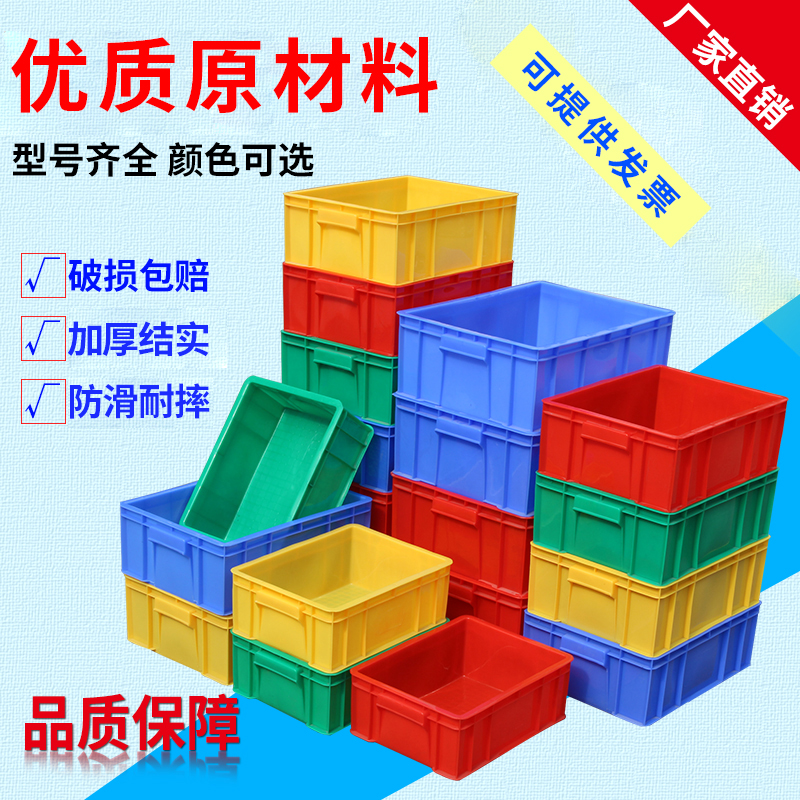 优质原材料

型号齐全 颜色可选

可提供发票

厂家直销

√ 破损包赔

√ 加厚结实

√ 防滑耐摔

品质保障